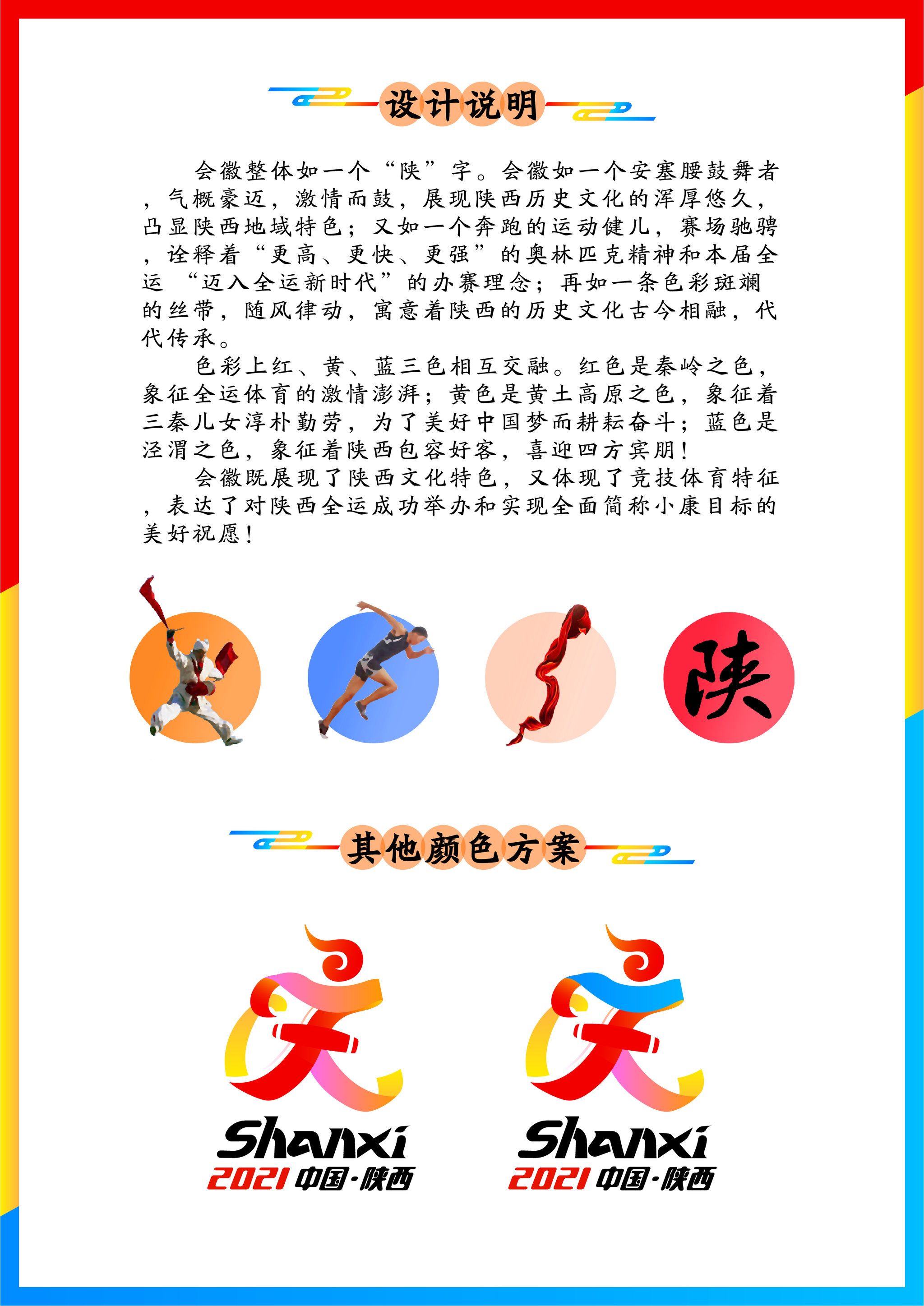 设计说明

会徽整体如一个“陕”字。会徽如一个安塞腰鼓舞者，气概豪迈，激情而鼓，展现陕西历史文化的浑厚悠久，凸显陕西地域特色；又如一个奔跑的运动健儿，赛场驰骋，诠释着“更高、更快、更强”的奥林匹克精神和本届全运 “迈入全运新时代”的办赛理念；再如一条色彩斑斓的丝带，随风律动，寓意着陕西的历史文化古今相融，代代传承。

色彩上红、黄、蓝三色相互交融。红色是秦岭之色，象征全运体育的激情澎湃；黄色是黄土高原之色，象征着三秦儿女淳朴勤劳，为了美好中国梦而耕耘奋斗；蓝色是泾渭之色，象征着陕西包容好客，喜迎四方宾朋！

会徽既展现了陕西文化特色，又体现了竞技体育特征，表达了对陕西全运成功举办和实现全面简称小康目标的美好祝愿！

陕

其他颜色方案

Shanxi
2021 中国·陕西

Shanxi
2021 中国·陕西